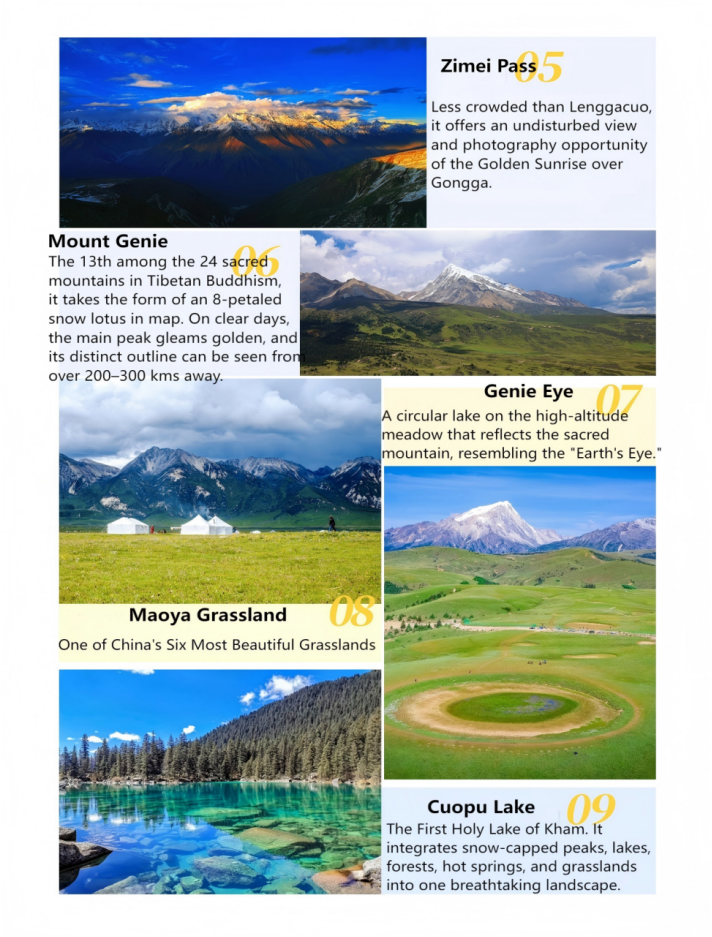 Zimei Pass 05

Less crowded than Lenggacuo, it offers an undisturbed view and photography opportunity of the Golden Sunrise over Gongga.

Mount Genie 06

The 13th among the 24 sacred mountains in Tibetan Buddhism, it takes the form of an 8-petaled snow lotus in map. On clear days, the main peak gleams golden, and its distinct outline can be seen from over 200–300 kms away.

Genie Eye 07

A circular lake on the high-altitude meadow that reflects the sacred mountain, resembling the "Earth's Eye."

Maoya Grassland 08

One of China's Six Most Beautiful Grasslands

Cuopu Lake 09

The First Holy Lake of Kham. It integrates snow-capped peaks, lakes, forests, hot springs, and grasslands into one breathtaking landscape.